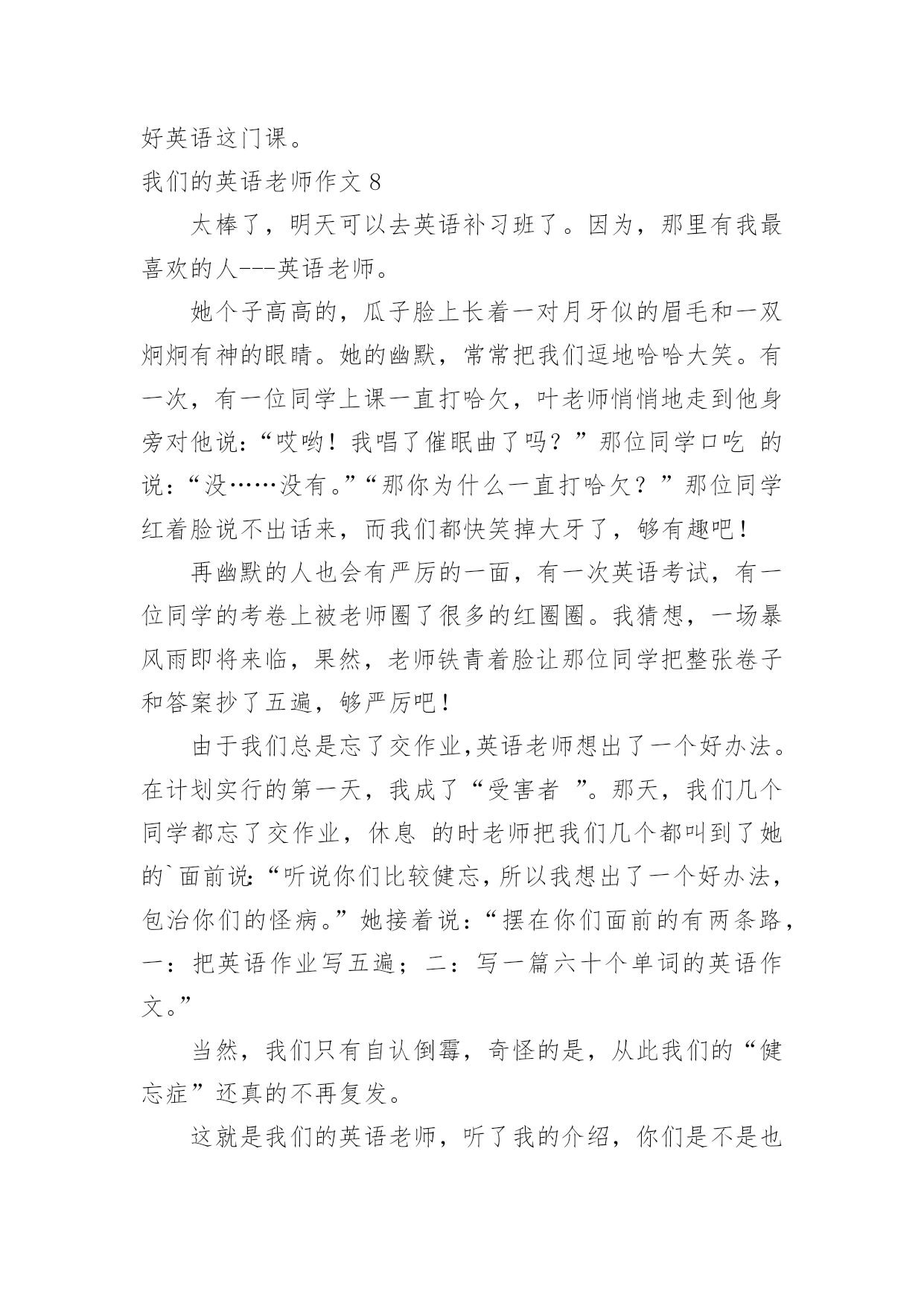 好英语这门课。

我们的英语老师作文 8

太棒了，明天可以去英语补习班了。因为，那里有我最喜欢的人---英语老师。

她个子高高的，瓜子脸上长着一对月牙似的眉毛和一双炯炯有神的眼睛。她的幽默，常常把我们逗地哈哈大笑。有一次，有一位同学上课一直打哈欠，叶老师悄悄地走到他身旁对他说：“哎哟！我唱了催眠曲了吗？”那位同学口吃 的说：“没……没有。”“那你为什么一直打哈欠？”那位同学红着脸说不出话来，而我们都快笑掉大牙了，够有趣吧！

再幽默的人也会有严厉的一面，有一次英语考试，有一位同学的考卷上被老师圈了很多的红圈圈。我猜想，一场暴风雨即将来临，果然，老师铁青着脸让那位同学把整张卷子和答案抄了五遍，够严厉吧！

由于我们总是忘了交作业,英语老师想出了一个好办法。在计划实行的第一天，我成了“受害者 ”。那天，我们几个同学都忘了交作业，休息 的时老师把我们几个都叫到了她的`面前说:“听说你们比较健忘,所以我想出了一个好办法,包治你们的怪病。”她接着说：“摆在你们面前的有两条路，一：把英语作业写五遍；二：写一篇六十个单词的英语作文。”

当然，我们只有自认倒霉，奇怪的是，从此我们的“健忘症”还真的不再复发。

这就是我们的英语老师，听了我的介绍，你们是不是也